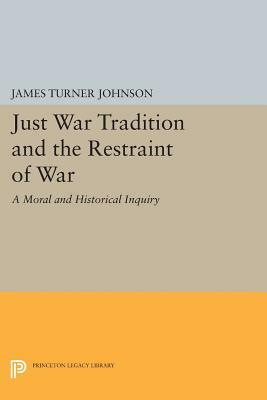 JAMES TURNER JOHNSON

Just War Tradition and the Restraint of War

A Moral and Historical Inquiry

PRINCETON LEGACY LIBRARY